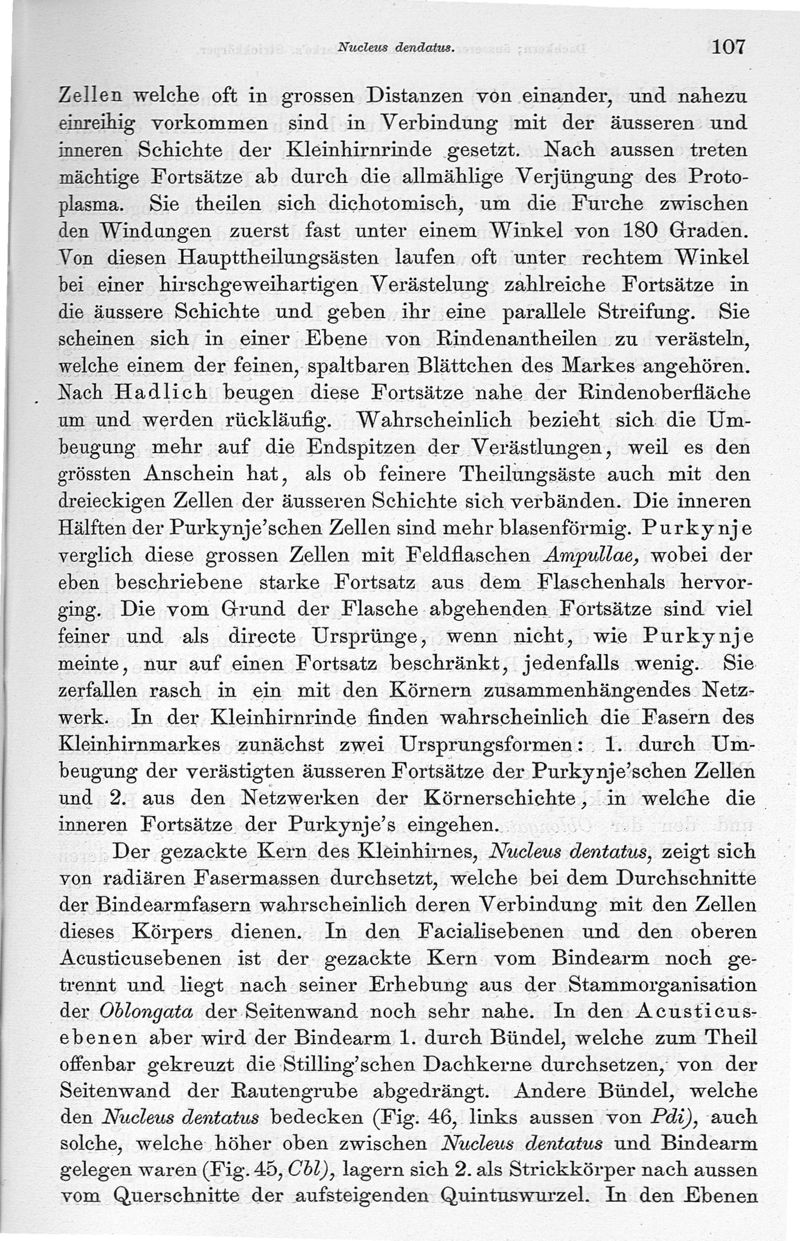 Nucleus dendatus. 107

Zellen welche oft in grossen Distanzen von einander, und nahezu einreihig vorkommen sind in Verbindung mit der äusseren und inneren Schichte der Kleinhirnrinde gesetzt. Nach aussen treten mächtige Fortsätze ab durch die allmählige Verjüngung des Protoplasma. Sie theilen sich dichotomisch, um die Furche zwischen den Windungen zuerst fast unter einem Winkel von 180 Graden. Von diesen Haupttheilungsästen laufen oft unter rechtem Winkel bei einer hirschgeweihartigen Verästelung zahlreiche Fortsätze in die äussere Schichte und geben ihr eine parallele Streifung. Sie scheinen sich in einer Ebene von Rindenantheilen zu verästeln, welche einem der feinen, spaltbaren Blättchen des Markes angehören. Nach Hadlich beugen diese Fortsätze nahe der Rindenoberfläche um und werden rückläufig. Wahrscheinlich bezieht sich die Umbeugung mehr auf die Endspitzen der Verästlungen, weil es den grössten Anschein hat, als ob feinere Theilungsäste auch mit den dreieckigen Zellen der äusseren Schichte sich verbänden. Die inneren Hälften der Purkynje'schen Zellen sind mehr blasenförmig. Purkynje verglich diese grossen Zellen mit Feldflaschen Ampullae, wobei der eben beschriebene starke Fortsatz aus dem Flaschenhals hervorging. Die vom Grund der Flasche abgehenden Fortsätze sind viel feiner und als directe Ursprünge, wenn nicht, wie Purkynje meinte, nur auf einen Fortsatz beschränkt, jedenfalls wenig. Sie zerfallen rasch in ein mit den Körnern zusammenhängendes Netzwerk. In der Kleinhirnrinde finden wahrscheinlich die Fasern des Kleinhirnmarkes zunächst zwei Ursprungsformen: 1. durch Umbeugung der verästigten äusseren Fortsätze der Purkynje'schen Zellen und 2. aus den Netzwerken der Körnerschichte, in welche die inneren Fortsätze der Purkynje's eingehen.

Der gezackte Kern des Kleinhirnes, Nucleus dentatus, zeigt sich von radiären Fasermassen durchsetzt, welche bei dem Durchschnitte der Bindearmfasern wahrscheinlich deren Verbindung mit den Zellen dieses Körpers dienen. In den Facialisebenen und den oberen Acusticusebenen ist der gezackte Kern vom Bindearm noch getrennt und liegt nach seiner Erhebung aus der Stammorganisation der Oblongata der Seitenwand noch sehr nahe. In den Acusticusebenen aber wird der Bindearm 1. durch Bündel, welche zum Theil offenbar gekreuzt die Stilling'schen Dachkerne durchsetzen, von der Seitenwand der Rautengrube abgedrängt. Andere Bündel, welche den Nucleus dentatus bedecken (Fig. 46, links aussen von Pdi), auch solche, welche höher oben zwischen Nucleus dentatus und Bindearm gelegen waren (Fig. 45, Cbl), lagern sich 2. als Strickkörper nach aussen vom Querschnitte der aufsteigenden Quintuswurzel. In den Ebenen